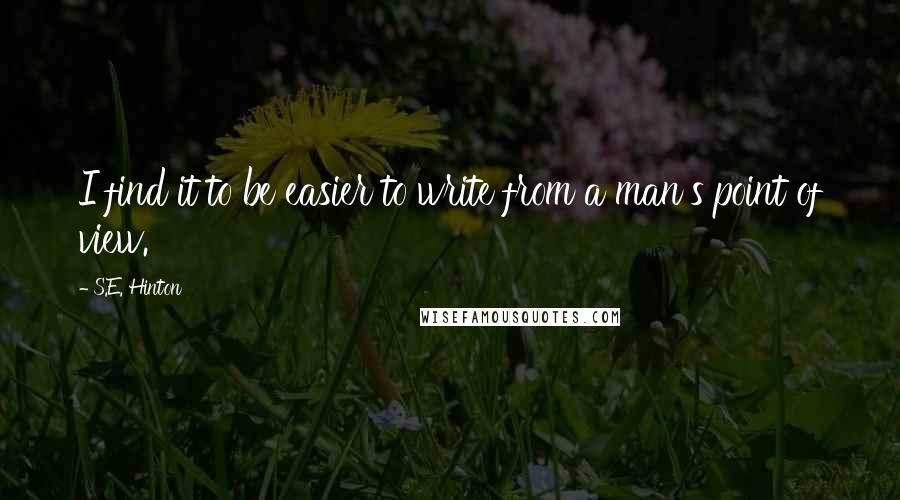 I find it to be easier to write from a man's point of view.

- S.E. Hinton

WISEFAMOUSQUOTES.COM